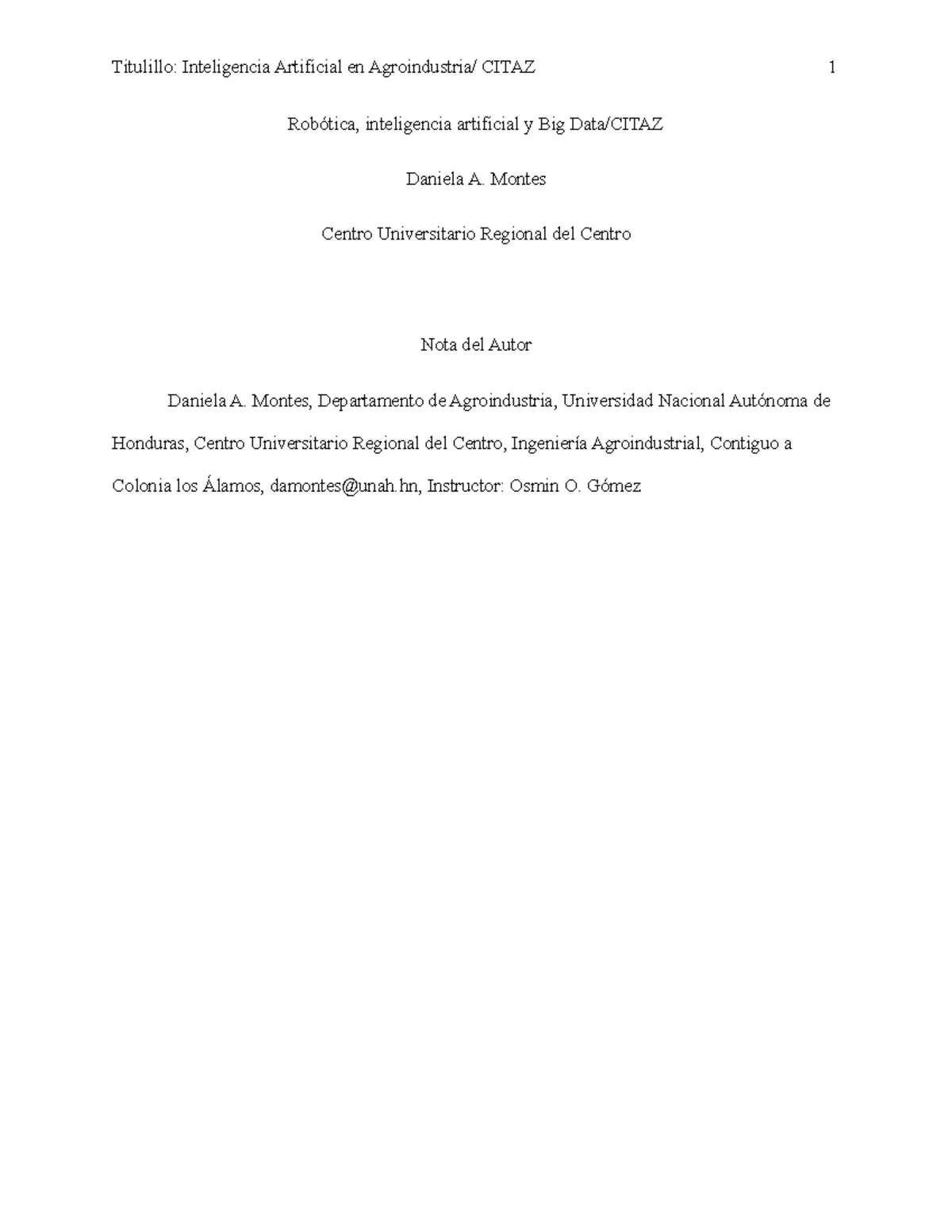 Titulillo: Inteligencia Artificial en Agroindustria/ CITAZ 1

Robótica, inteligencia artificial y Big Data/CITAZ

Daniela A. Montes

Centro Universitario Regional del Centro

Nota del Autor

Daniela A. Montes, Departamento de Agroindustria, Universidad Nacional Autónoma de Honduras, Centro Universitario Regional del Centro, Ingeniería Agroindustrial, Contiguo a Colonia los Álamos, damontes@unah.hn, Instructor: Osmin O. Gómez